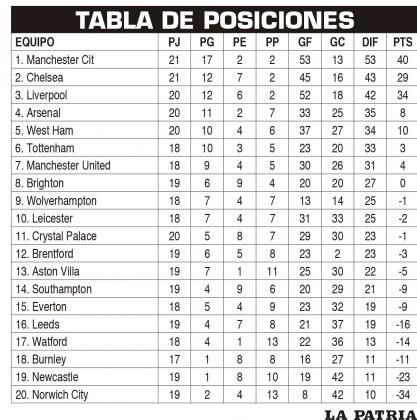 TABLA DE POSICIONES

| EQUIPO | PJ | PG | PE | PP | GF | GC | DIF | PTS |
|---|---|---|---|---|---|---|---|---|
| 1. Manchester Cit | 21 | 17 | 2 | 2 | 53 | 13 | 53 | 40 |
| 2. Chelsea | 21 | 12 | 7 | 2 | 45 | 16 | 43 | 29 |
| 3. Liverpool | 20 | 12 | 6 | 2 | 52 | 18 | 42 | 34 |
| 4. Arsenal | 20 | 11 | 2 | 7 | 33 | 25 | 35 | 8 |
| 5. West Ham | 20 | 10 | 4 | 6 | 37 | 27 | 34 | 10 |
| 6. Tottenham | 18 | 10 | 3 | 5 | 23 | 20 | 33 | 3 |
| 7. Manchester United | 18 | 9 | 4 | 5 | 30 | 26 | 31 | 4 |
| 8. Brighton | 19 | 6 | 9 | 4 | 20 | 20 | 27 | 0 |
| 9. Wolverhampton | 18 | 7 | 4 | 7 | 13 | 14 | 25 | -1 |
| 10. Leicester | 18 | 7 | 4 | 7 | 31 | 33 | 25 | -2 |
| 11. Crystal Palace | 20 | 5 | 8 | 7 | 29 | 30 | 23 | -1 |
| 12. Brentford | 19 | 6 | 5 | 8 | 23 | 2 | 23 | -3 |
| 13. Aston Villa | 19 | 7 | 1 | 11 | 25 | 30 | 22 | -5 |
| 14. Southampton | 19 | 4 | 9 | 6 | 20 | 29 | 21 | -9 |
| 15. Everton | 18 | 5 | 4 | 9 | 23 | 32 | 19 | -9 |
| 16. Leeds | 19 | 4 | 7 | 8 | 21 | 37 | 19 | -16 |
| 17. Watford | 18 | 4 | 1 | 13 | 22 | 36 | 13 | -14 |
| 18. Burnley | 17 | 1 | 8 | 8 | 16 | 27 | 11 | -11 |
| 19. Newcastle | 19 | 1 | 8 | 10 | 19 | 42 | 11 | -23 |
| 20. Norwich City | 19 | 2 | 4 | 13 | 8 | 42 | 10 | -34 |

LA PATRIA